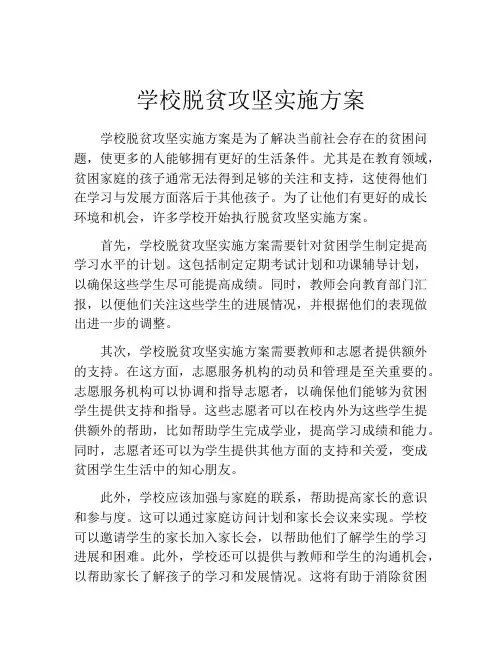 学校脱贫攻坚实施方案

学校脱贫攻坚实施方案是为了解决当前社会存在的贫困问题，使更多的人能够拥有更好的生活条件。尤其是在教育领域，贫困家庭的孩子通常无法得到足够的关注和支持，这使得他们在学习与发展方面落后于其他孩子。为了让他们有更好的成长环境和机会，许多学校开始执行脱贫攻坚实施方案。

首先，学校脱贫攻坚实施方案需要针对贫困学生制定提高学习水平的计划。这包括制定定期考试计划和功课辅导计划，以确保这些学生尽可能提高成绩。同时，教师会向教育部门汇报，以便他们关注这些学生的进展情况，并根据他们的表现做出进一步的调整。

其次，学校脱贫攻坚实施方案需要教师和志愿者提供额外的支持。在这方面，志愿服务机构的动员和管理是至关重要的。志愿服务机构可以协调和指导志愿者，以确保他们能够为贫困学生提供支持和指导。这些志愿者可以在校内外为这些学生提供额外的帮助，比如帮助学生完成学业，提高学习成绩和能力。同时，志愿者还可以为学生提供其他方面的支持和关爱，变成贫困学生生活中的知心朋友。

此外，学校应该加强与家庭的联系，帮助提高家长的意识和参与度。这可以通过家庭访问计划和家长会议来实现。学校可以邀请学生的家长加入家长会，以帮助他们了解学生的学习进展和困难。此外，学校还可以提供与教师和学生的沟通机会，以帮助家长了解孩子的学习和发展情况。这将有助于消除贫困